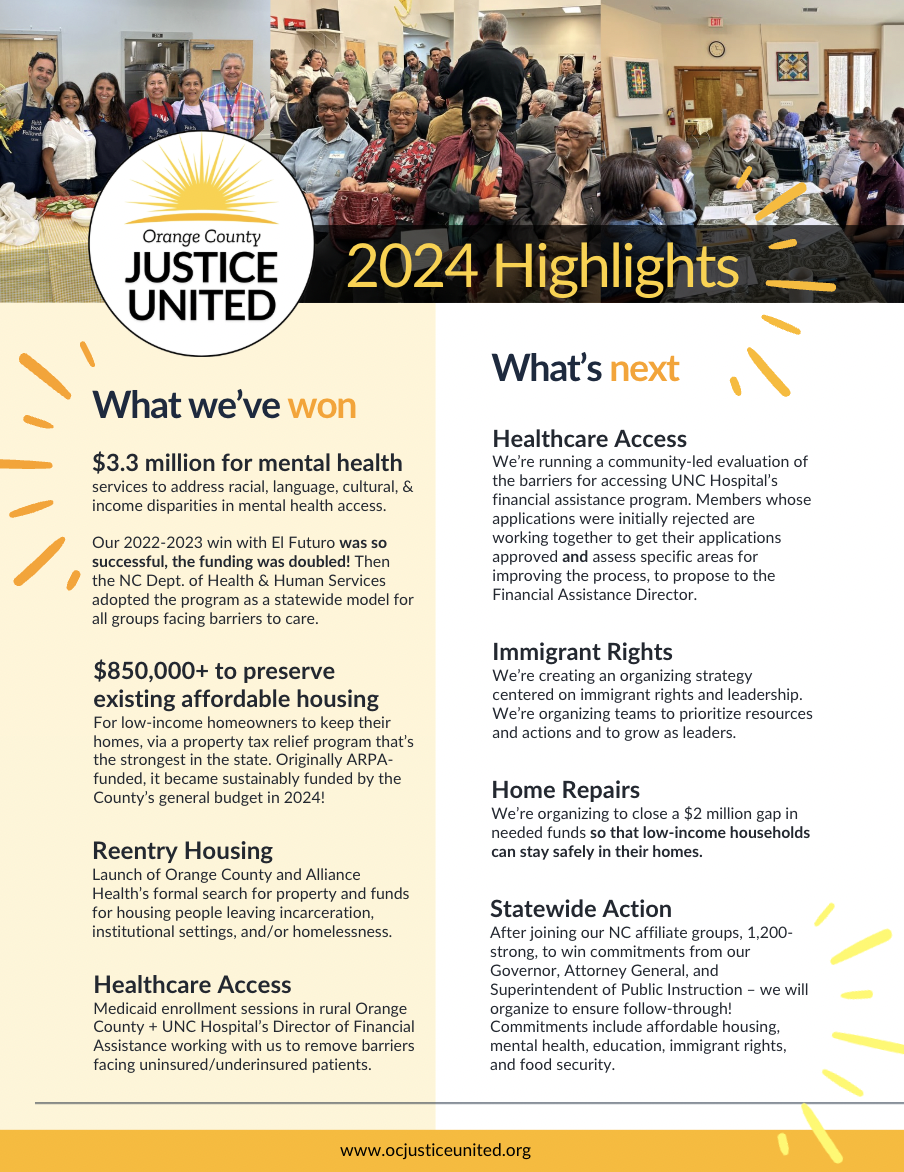 Orange County
JUSTICE UNITED

2024 Highlights

What we've won

$3.3 million for mental health services to address racial, language, cultural, & income disparities in mental health access.

Our 2022-2023 win with El Futuro was so successful, the funding was doubled! Then the NC Dept. of Health & Human Services adopted the program as a statewide model for all groups facing barriers to care.

$850,000+ to preserve existing affordable housing
For low-income homeowners to keep their homes, via a property tax relief program that's the strongest in the state. Originally ARPA-funded, it became sustainably funded by the County's general budget in 2024!

Reentry Housing
Launch of Orange County and Alliance Health's formal search for property and funds for housing people leaving incarceration, institutional settings, and/or homelessness.

Healthcare Access
Medicaid enrollment sessions in rural Orange County + UNC Hospital's Director of Financial Assistance working with us to remove barriers facing uninsured/underinsured patients.

What's next

Healthcare Access
We're running a community-led evaluation of the barriers for accessing UNC Hospital's financial assistance program. Members whose applications were initially rejected are working together to get their applications approved and assess specific areas for improving the process, to propose to the Financial Assistance Director.

Immigrant Rights
We're creating an organizing strategy centered on immigrant rights and leadership. We're organizing teams to prioritize resources and actions and to grow as leaders.

Home Repairs
We're organizing to close a $2 million gap in needed funds so that low-income households can stay safely in their homes.

Statewide Action
After joining our NC affiliate groups, 1,200-strong, to win commitments from our Governor, Attorney General, and Superintendent of Public Instruction – we will organize to ensure follow-through! Commitments include affordable housing, mental health, education, immigrant rights, and food security.

www.ocjusticeunited.org